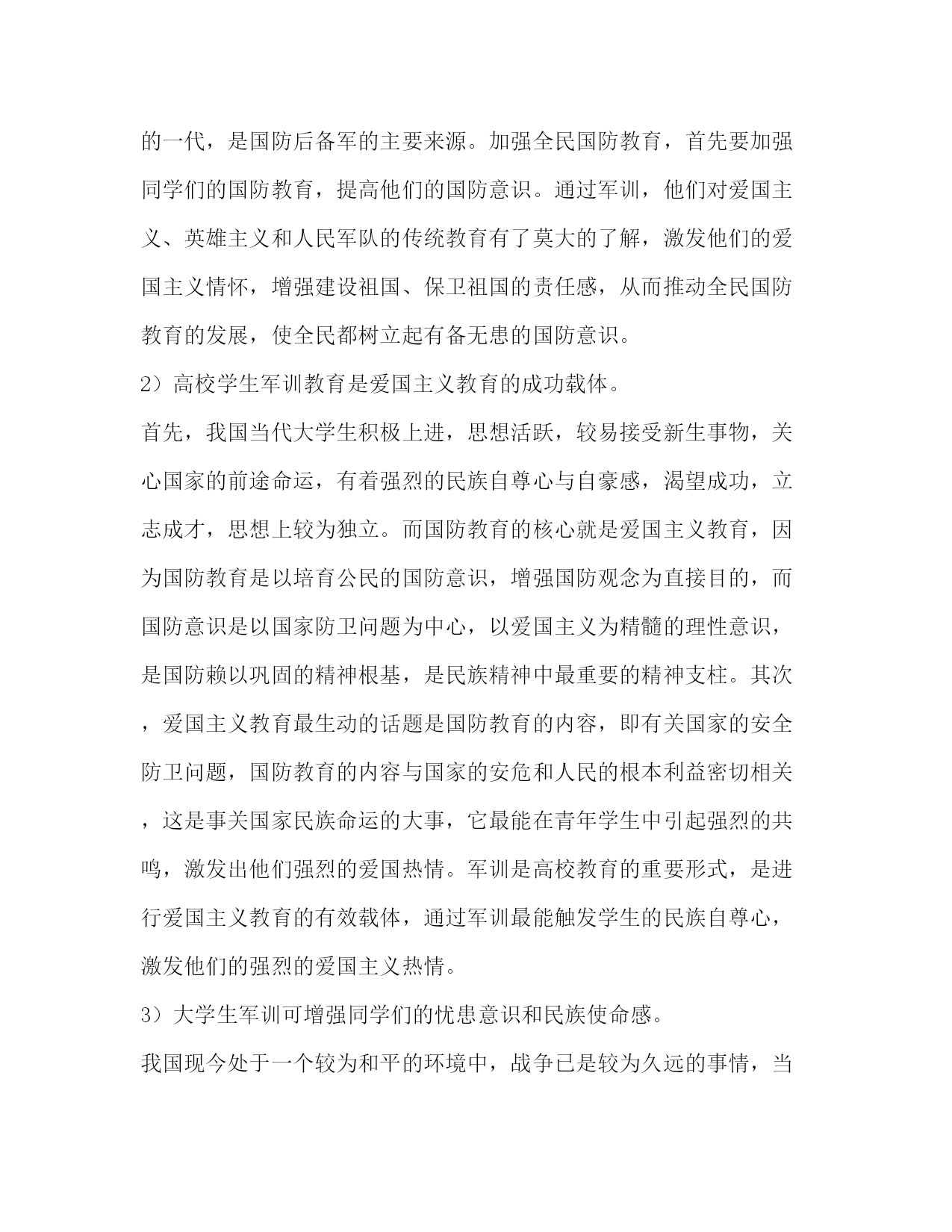 的一代，是国防后备军的主要来源。加强全民国防教育，首先要加强同学们的国防教育，提高他们的国防意识。通过军训，他们对爱国主义、英雄主义和人民军队的传统教育有了莫大的了解，激发他们的爱国主义情怀，增强建设祖国、保卫祖国的责任感，从而推动全民国防教育的发展，使全民都树立起有备无患的国防意识。

2）高校学生军训教育是爱国主义教育的成功载体。

首先，我国当代大学生积极上进，思想活跃，较易接受新生事物，关心国家的前途命运，有着强烈的民族自尊心与自豪感，渴望成功，立志成才，思想上较为独立。而国防教育的核心就是爱国主义教育，因为国防教育是以培育公民的国防意识，增强国防观念为直接目的，而国防意识是以国家防卫问题为中心，以爱国主义为精髓的理性意识，是国防赖以巩固的精神根基，是民族精神中最重要的精神支柱。其次，爱国主义教育最生动的话题是国防教育的内容，即有关国家的安全防卫问题，国防教育的内容与国家的安危和人民的根本利益密切相关，这是事关国家民族命运的大事，它最能在青年学生中引起强烈的共鸣，激发出他们强烈的爱国热情。军训是高校教育的重要形式，是进行爱国主义教育的有效载体，通过军训最能触发学生的民族自尊心，激发他们的强烈的爱国主义热情。

3）大学生军训可增强同学们的忧患意识和民族使命感。

我国现今处于一个较为和平的环境中，战争已是较为久远的事情，当